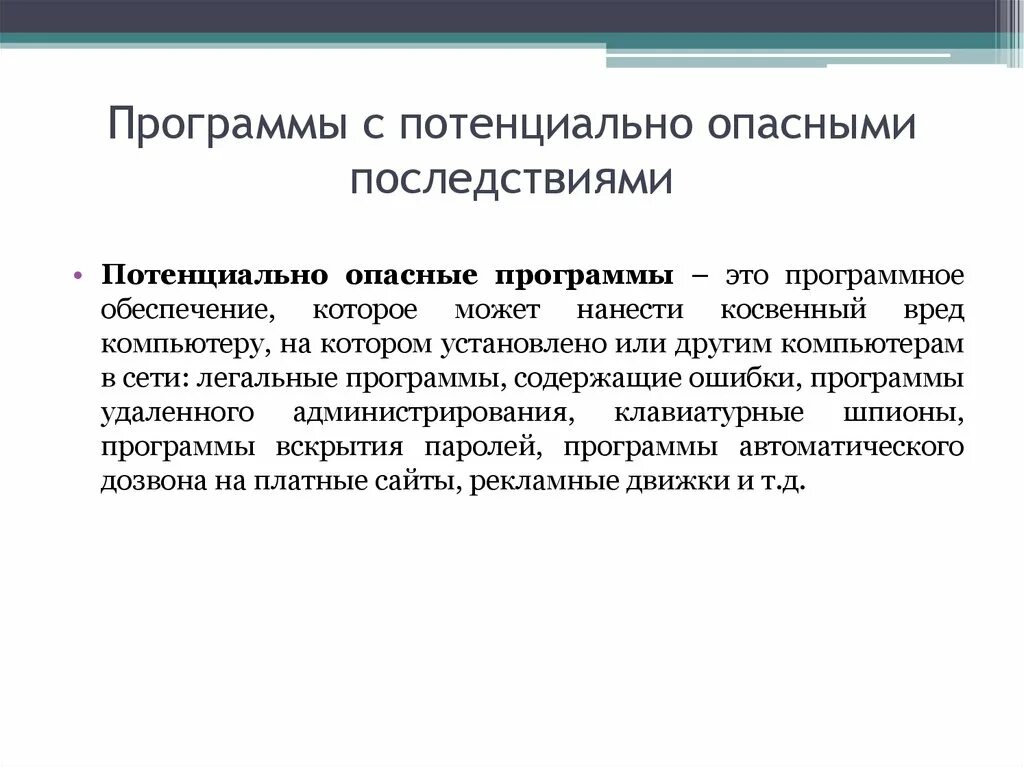 Программы с потенциально опасными последствиями

• Потенциально опасные программы – это программное обеспечение, которое может нанести косвенный вред компьютеру, на котором установлено или другим компьютерам в сети: легальные программы, содержащие ошибки, программы удаленного администрирования, клавиатурные шпионы, программы вскрытия паролей, программы автоматического дозвона на платные сайты, рекламные движки и т.д.